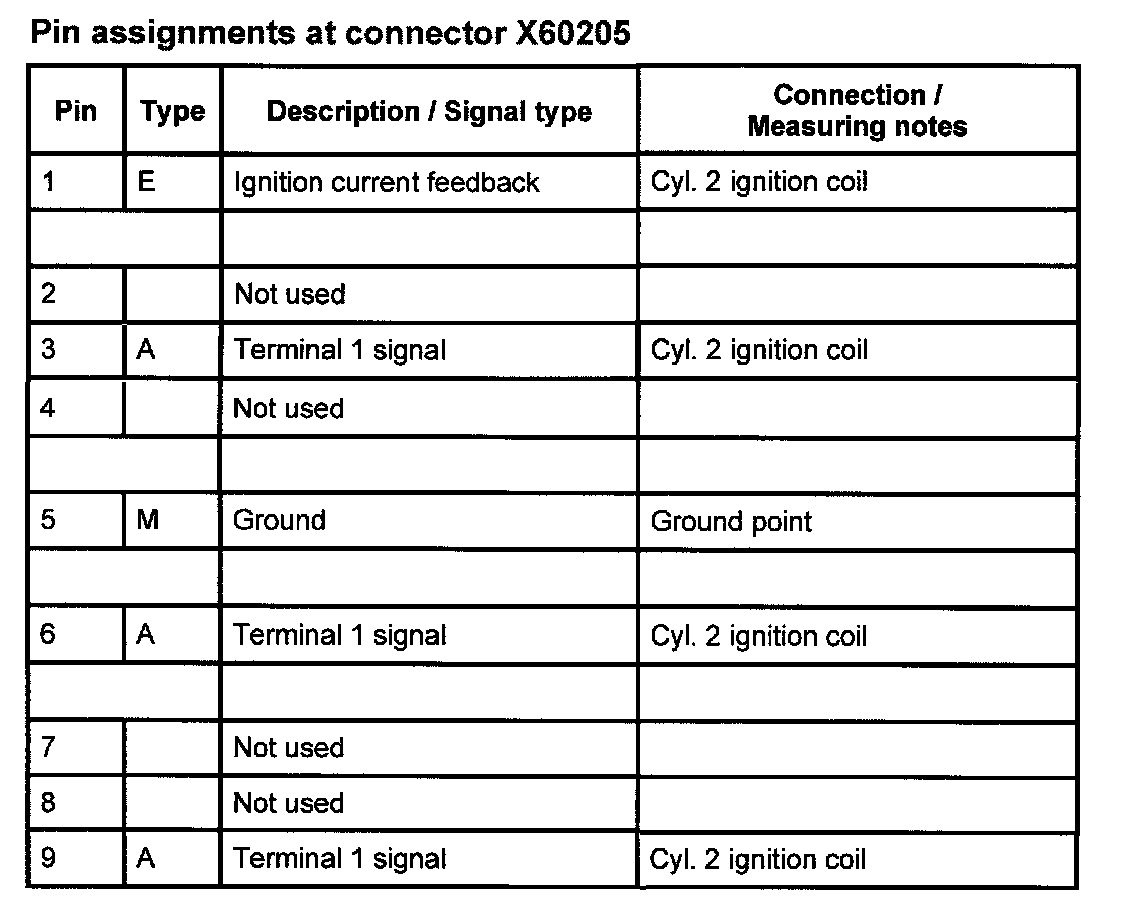 Pin assignments at connector X60205

| Pin | Type | Description / Signal type | Connection / Measuring notes |
|---|---|---|---|
| 1 | E | Ignition current feedback | Cyl. 2 ignition coil |
| | | | |
| 2 | | Not used | |
| 3 | A | Terminal 1 signal | Cyl. 2 ignition coil |
| 4 | | Not used | |
| | | | |
| 5 | M | Ground | Ground point |
| | | | |
| 6 | A | Terminal 1 signal | Cyl. 2 ignition coil |
| | | | |
| 7 | | Not used | |
| 8 | | Not used | |
| 9 | A | Terminal 1 signal | Cyl. 2 ignition coil |